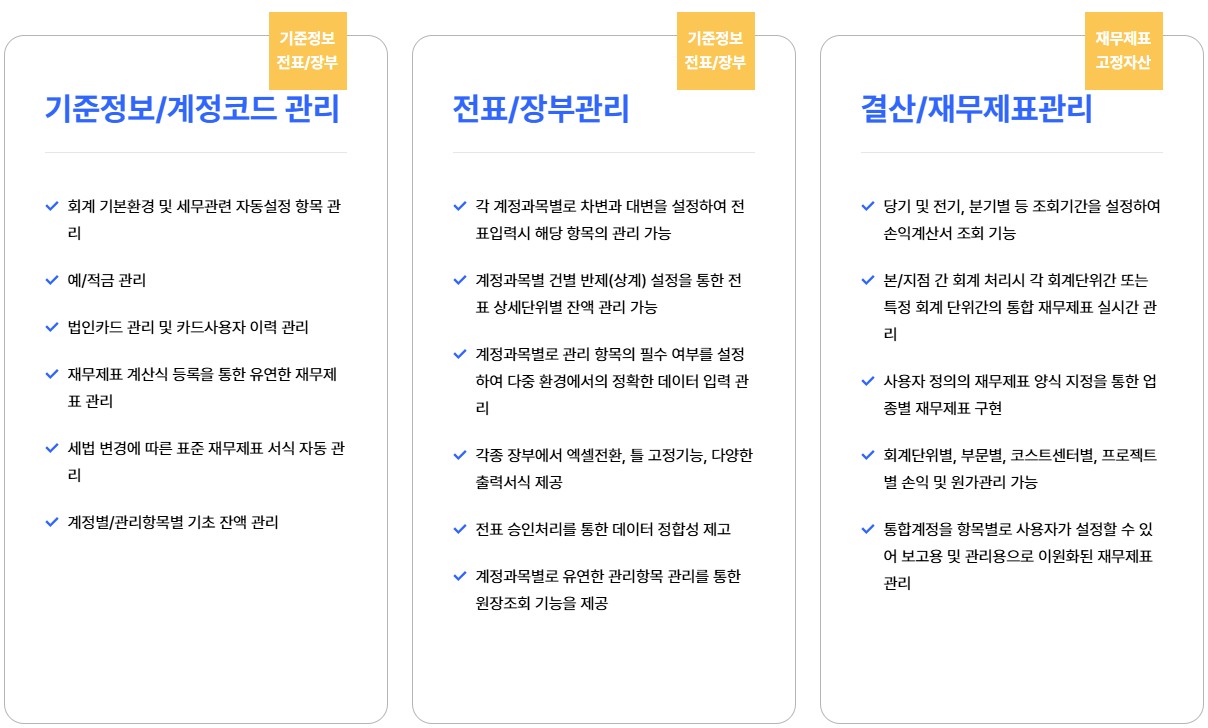 기준정보
전표/장부

기준정보/계정코드 관리

회계 기본환경 및 세무관련 자동설정 항목 관리

예/적금 관리

법인카드 관리 및 카드사용자 이력 관리

재무제표 계산식 등록을 통한 유연한 재무제표 관리

세법 변경에 따른 표준 재무제표 서식 자동 관리

계정별/관리항목별 기초 잔액 관리

기준정보
전표/장부

전표/장부관리

각 계정과목별로 차변과 대변을 설정하여 전표입력시 해당 항목의 관리 가능

계정과목별 건별 반제(상계) 설정을 통한 전표 상세단위별 잔액 관리 가능

계정과목별로 관리 항목의 필수 여부를 설정하여 다중 환경에서의 정확한 데이터 입력 관리

각종 장부에서 엑셀전환, 틀 고정기능, 다양한 출력서식 제공

전표 승인처리를 통한 데이터 정합성 제고

계정과목별로 유연한 관리항목 관리를 통한 원장조회 기능을 제공

재무제표
고정자산

결산/재무제표관리

당기 및 전기, 분기별 등 조회기간을 설정하여 손익계산서 조회 기능

본/지점 간 회계 처리시 각 회계단위간 또는 특정 회계 단위간의 통합 재무제표 실시간 관리

사용자 정의의 재무제표 양식 지정을 통한 업종별 재무제표 구현

회계단위별, 부문별, 코스트센터별, 프로젝트별 손익 및 원가관리 가능

통합계정을 항목별로 사용자가 설정할 수 있어 보고용 및 관리용으로 이원화된 재무제표 관리